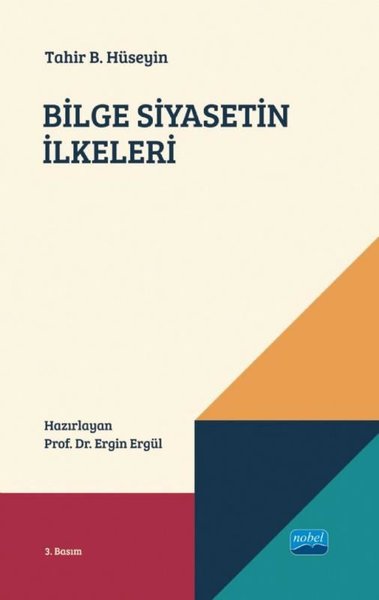 Tahir B. Hüseyin

BİLGE SİYASETİN İLKELERİ

Hazırlayan
Prof. Dr. Ergin Ergül

3. Basım

nobel